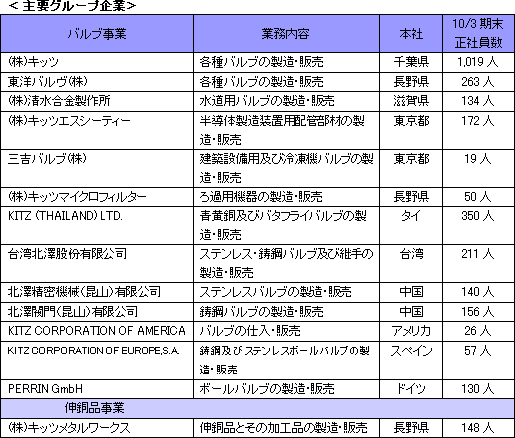 ＜主要グループ企業＞

| バルブ事業 | 業務内容 | 本社 | 10/3 期末 正社員数 |
|---|---|---|---|
| ㈱キッツ | 各種バルブの製造・販売 | 千葉県 | 1,019 人 |
| 東洋バルヴ㈱ | 各種バルブの製造・販売 | 長野県 | 263 人 |
| ㈱清水合金製作所 | 水道用バルブの製造・販売 | 滋賀県 | 134 人 |
| ㈱キッツエスシーティー | 半導体製造装置用配管部材の製造・販売 | 東京都 | 172 人 |
| 三吉バルブ㈱ | 建築設備用及び冷凍機バルブの製造・販売 | 東京都 | 19 人 |
| ㈱キッツマイクロフィルター | ろ過用機器の製造・販売 | 長野県 | 50 人 |
| KITZ (THAILAND) LTD. | 青黄銅及びバタフライバルブの製造・販売 | タイ | 350 人 |
| 台湾北澤股份有限公司 | ステンレス・鋳鋼バルブ及び継手の製造・販売 | 台湾 | 211 人 |
| 北澤精密機械(昆山)有限公司 | ステンレスバルブの製造・販売 | 中国 | 140 人 |
| 北澤閥門(昆山)有限公司 | 鋳鋼バルブの製造・販売 | 中国 | 156 人 |
| KITZ CORPORATION OF AMERICA | バルブの仕入・販売 | アメリカ | 26 人 |
| KITZ CORPORATION OF EUROPE,S.A. | 鋳鋼及びステンレスボールバルブの製造・販売 | スペイン | 57 人 |
| PERRIN GmbH | ボールバルブの製造・販売 | ドイツ | 130 人 |
| 伸銅品事業 | | | |
| ㈱キッツメタルワークス | 伸銅品とその加工品の製造・販売 | 長野県 | 148 人 |